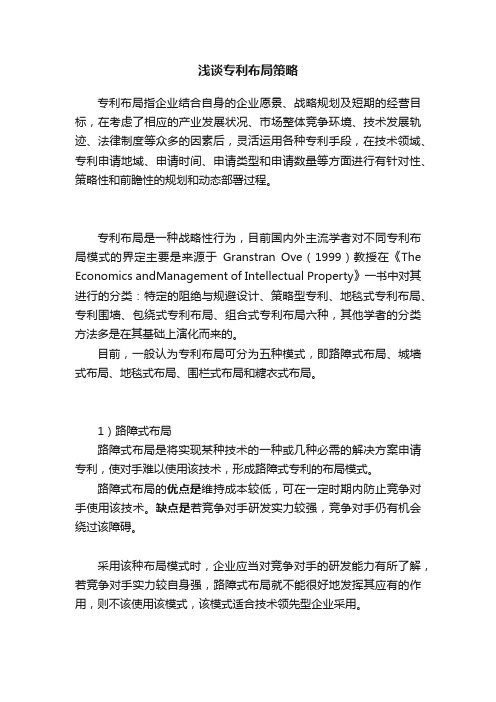 浅谈专利布局策略

专利布局指企业结合自身的企业愿景、战略规划及短期的经营目标，在考虑了相应的产业发展状况、市场整体竞争环境、技术发展轨迹、法律制度等众多的因素后，灵活运用各种专利手段，在技术领域、专利申请地域、申请时间、申请类型和申请数量等方面进行有针对性、策略性和前瞻性的规划和动态部署过程。

专利布局是一种战略性行为，目前国内外主流学者对不同专利布局模式的界定主要是来源于 Granstran Ove（1999）教授在《The Economics andManagement of Intellectual Property》一书中对其进行的分类：特定的阻绝与规避设计、策略型专利、地毯式专利布局、专利围墙、包绕式专利布局、组合式专利布局六种，其他学者的分类方法多是在其基础上演化而来的。

目前，一般认为专利布局可分为五种模式，即路障式布局、城墙式布局、地毯式布局、围栏式布局和糖衣式布局。

1）路障式布局

路障式布局是将实现某种技术的一种或几种必需的解决方案申请专利，使对手难以使用该技术，形成路障式专利的布局模式。

路障式布局的优点是维持成本较低，可在一定时期内防止竞争对手使用该技术。缺点是若竞争对手研发实力较强，竞争对手仍有机会绕过该障碍。

采用该种布局模式时，企业应当对竞争对手的研发能力有所了解，若竞争对手实力较自身强，路障式布局就不能很好地发挥其应有的作用，则不该使用该模式，该模式适合技术领先型企业采用。